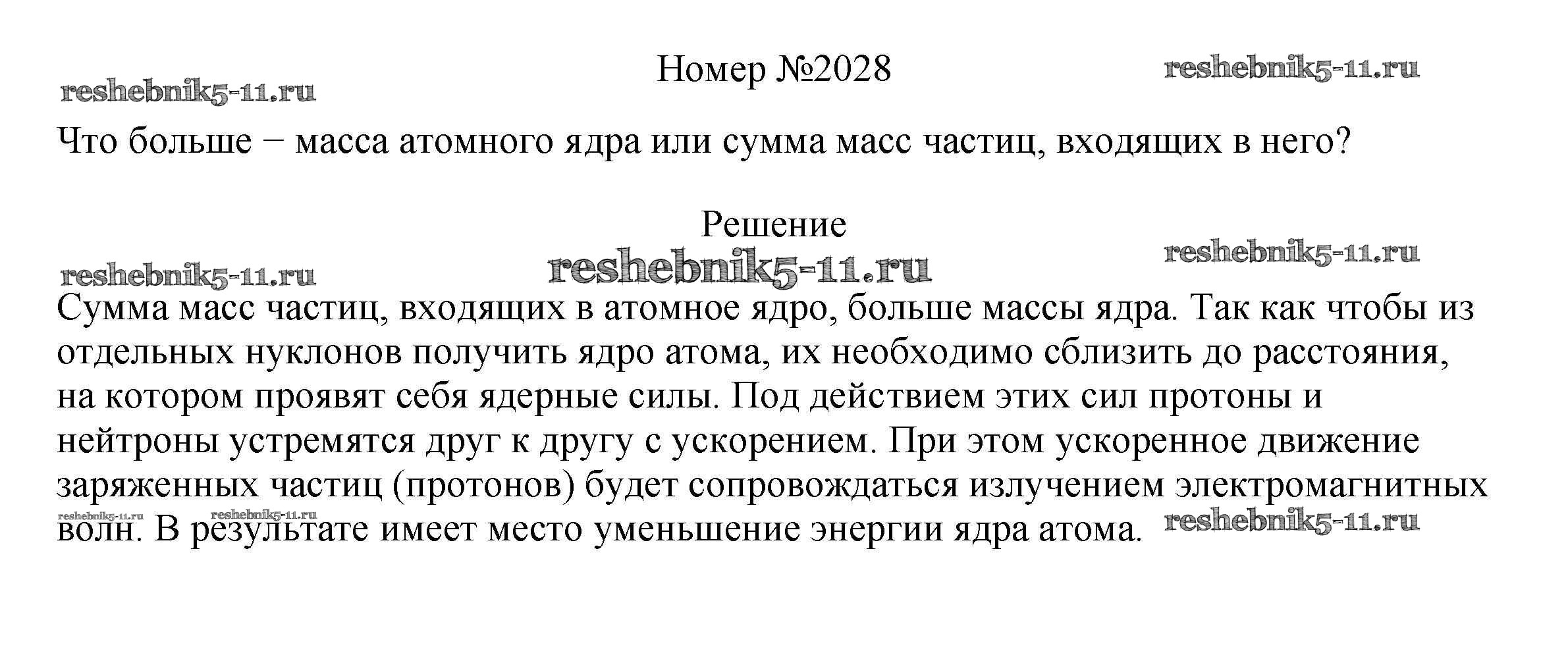 Номер №2028

Что больше − масса атомного ядра или сумма масс частиц, входящих в него?

Решение

Сумма масс частиц, входящих в атомное ядро, больше массы ядра. Так как чтобы из отдельных нуклонов получить ядро атома, их необходимо сблизить до расстояния, на котором проявят себя ядерные силы. Под действием этих сил протоны и нейтроны устремятся друг к другу с ускорением. При этом ускоренное движение заряженных частиц (протонов) будет сопровождаться излучением электромагнитных волн. В результате имеет место уменьшение энергии ядра атома.

reshebnik5-11.ru